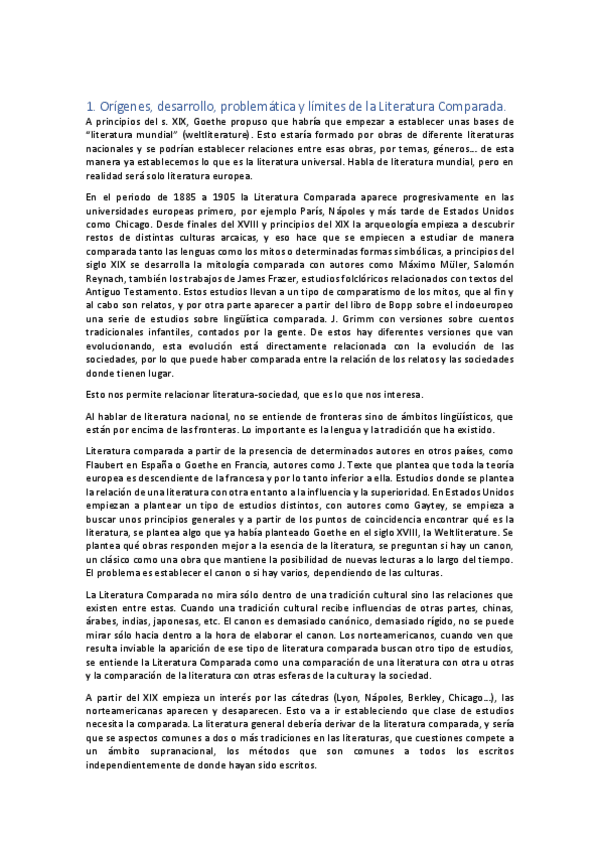 1. Orígenes, desarrollo, problemática y límites de la Literatura Comparada.

A principios del s. XIX, Goethe propuso que habría que empezar a establecer unas bases de "literatura mundial" (weltliterature). Esto estaría formado por obras de diferente literaturas nacionales y se podrían establecer relaciones entre esas obras, por temas, géneros... de esta manera ya establecemos lo que es la literatura universal. Habla de literatura mundial, pero en realidad será solo literatura europea.

En el periodo de 1885 a 1905 la Literatura Comparada aparece progresivamente en las universidades europeas primero, por ejemplo París, Nápoles y más tarde de Estados Unidos como Chicago. Desde finales del XVIII y principios del XIX la arqueología empieza a descubrir restos de distintas culturas arcaicas, y eso hace que se empiecen a estudiar de manera comparada tanto las lenguas como los mitos o determinadas formas simbólicas, a principios del siglo XIX se desarrolla la mitología comparada con autores como Máximo Müler, Salomón Reynach, también los trabajos de James Frazer, estudios folclóricos relacionados con textos del Antiguo Testamento. Estos estudios llevan a un tipo de comparatismo de los mitos, que al fin y al cabo son relatos, y por otra parte aparecer a partir del libro de Bopp sobre el indoeuropeo una serie de estudios sobre lingüística comparada. J. Grimm con versiones sobre cuentos tradicionales infantiles, contados por la gente. De estos hay diferentes versiones que van evolucionando, esta evolución está directamente relacionada con la evolución de las sociedades, por lo que puede haber comparada entre la relación de los relatos y las sociedades donde tienen lugar.

Esto nos permite relacionar literatura-sociedad, que es lo que nos interesa.

Al hablar de literatura nacional, no se entiende de fronteras sino de ámbitos lingüísticos, que están por encima de las fronteras. Lo importante es la lengua y la tradición que ha existido.

Literatura comparada a partir de la presencia de determinados autores en otros países, como Flaubert en España o Goethe en Francia, autores como J. Texte que plantea que toda la teoría europea es descendiente de la francesa y por lo tanto inferior a ella. Estudios donde se plantea la relación de una literatura con otra en tanto a la influencia y la superioridad. En Estados Unidos empiezan a plantear un tipo de estudios distintos, con autores como Gaytey, se empieza a buscar unos principios generales y a partir de los puntos de coincidencia encontrar qué es la literatura, se plantea algo que ya había planteado Goethe en el siglo XVIII, la Weltliterature. Se plantea qué obras responden mejor a la esencia de la literatura, se preguntan si hay un canon, un clásico como una obra que mantiene la posibilidad de nuevas lecturas a lo largo del tiempo. El problema es establecer el canon o si hay varios, dependiendo de las culturas.

La Literatura Comparada no mira sólo dentro de una tradición cultural sino las relaciones que existen entre estas. Cuando una tradición cultural recibe influencias de otras partes, chinas, árabes, indias, japonesas, etc. El canon es demasiado canónico, demasiado rígido, no se puede mirar sólo hacia dentro a la hora de elaborar el canon. Los norteamericanos, cuando ven que resulta inviable la aparición de ese tipo de literatura comparada buscan otro tipo de estudios, se entiende la Literatura Comparada como una comparación de una literatura con otra u otras y la comparación de la literatura con otras esferas de la cultura y la sociedad.

A partir del XIX empieza un interés por las cátedras (Lyon, Nápoles, Berkley, Chicago...), las norteamericanas aparecen y desaparecen. Esto va a ir estableciendo que clase de estudios necesita la comparada. La literatura general debería derivar de la literatura comparada, y sería que se aspectos comunes a dos o más tradiciones en las literaturas, que cuestiones compete a un ámbito supranacional, los métodos que son comunes a todos los escritos independientemente de donde hayan sido escritos.